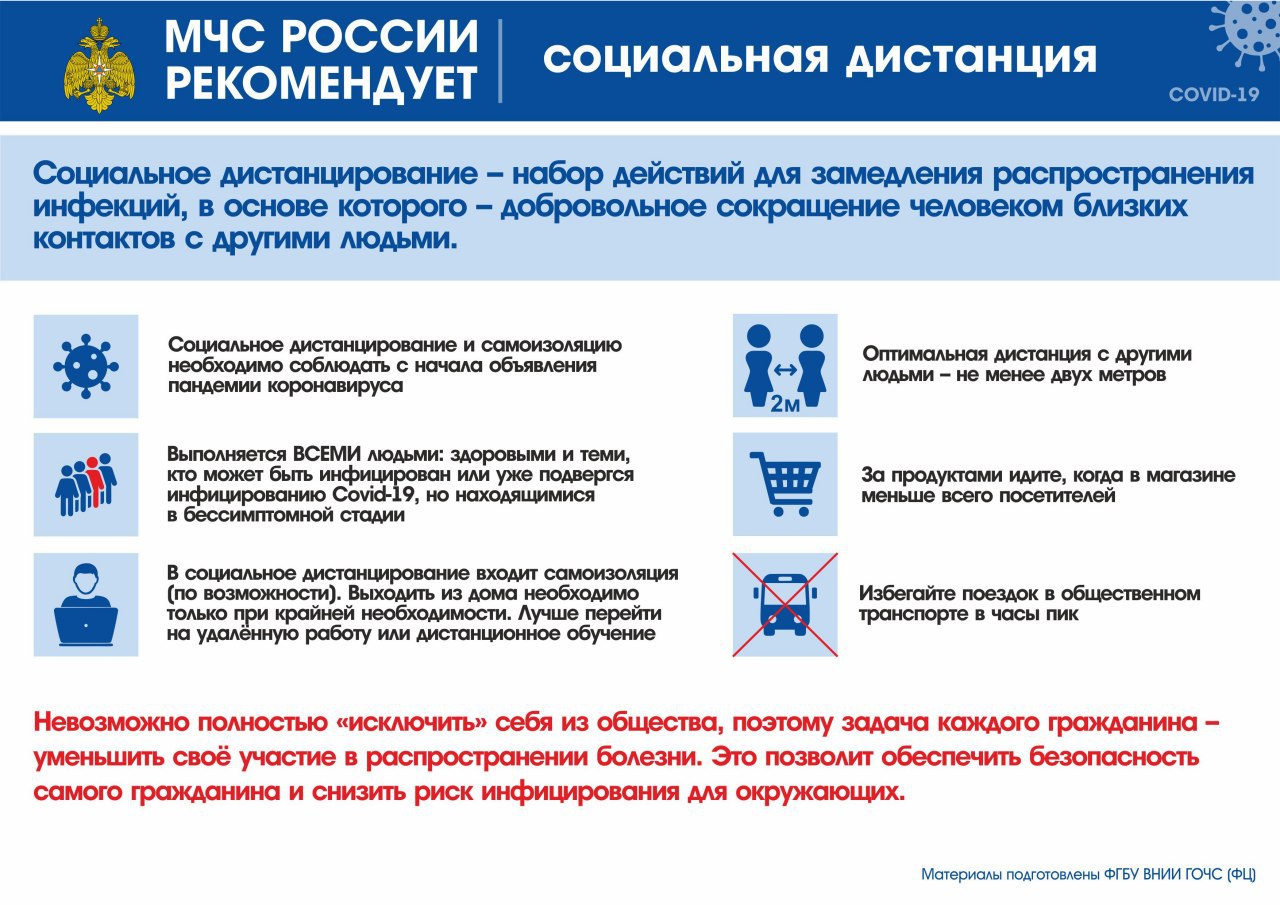 МЧС РОССИИ РЕКОМЕНДУЕТ

социальная дистанция

COVID-19

Социальное дистанцирование – набор действий для замедления распространения инфекций, в основе которого – добровольное сокращение человеком близких контактов с другими людьми.

Социальное дистанцирование и самоизоляцию необходимо соблюдать с начала объявления пандемии коронавируса

Выполняется ВСЕМИ людьми: здоровыми и теми, кто может быть инфицирован или уже подвергся инфицированию Covid-19, но находящимися в бессимптомной стадии

В социальное дистанцирование входит самоизоляция (по возможности). Выходить из дома необходимо только при крайней необходимости. Лучше перейти на удалённую работу или дистанционное обучение

2м

Оптимальная дистанция с другими людьми – не менее двух метров

За продуктами идите, когда в магазине меньше всего посетителей

Избегайте поездок в общественном транспорте в часы пик

Невозможно полностью «исключить» себя из общества, поэтому задача каждого гражданина – уменьшить своё участие в распространении болезни. Это позволит обеспечить безопасность самого гражданина и снизить риск инфицирования для окружающих.

Материалы подготовлены ФГБУ ВНИИ ГОЧС (ФЦ)